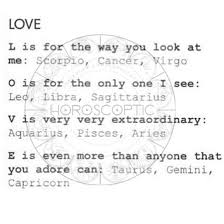 LOVE

L is for the way you look at me: Scorpio, Cancer, Virgo

O is for the only one I see: Leo, Libra, Sagittarius

HOROSCOPTIC

V is very very extraordinary: Aquarius, Pisces, Aries

E is even more than anyone that you adore can: Taurus, Gemini, Capricorn